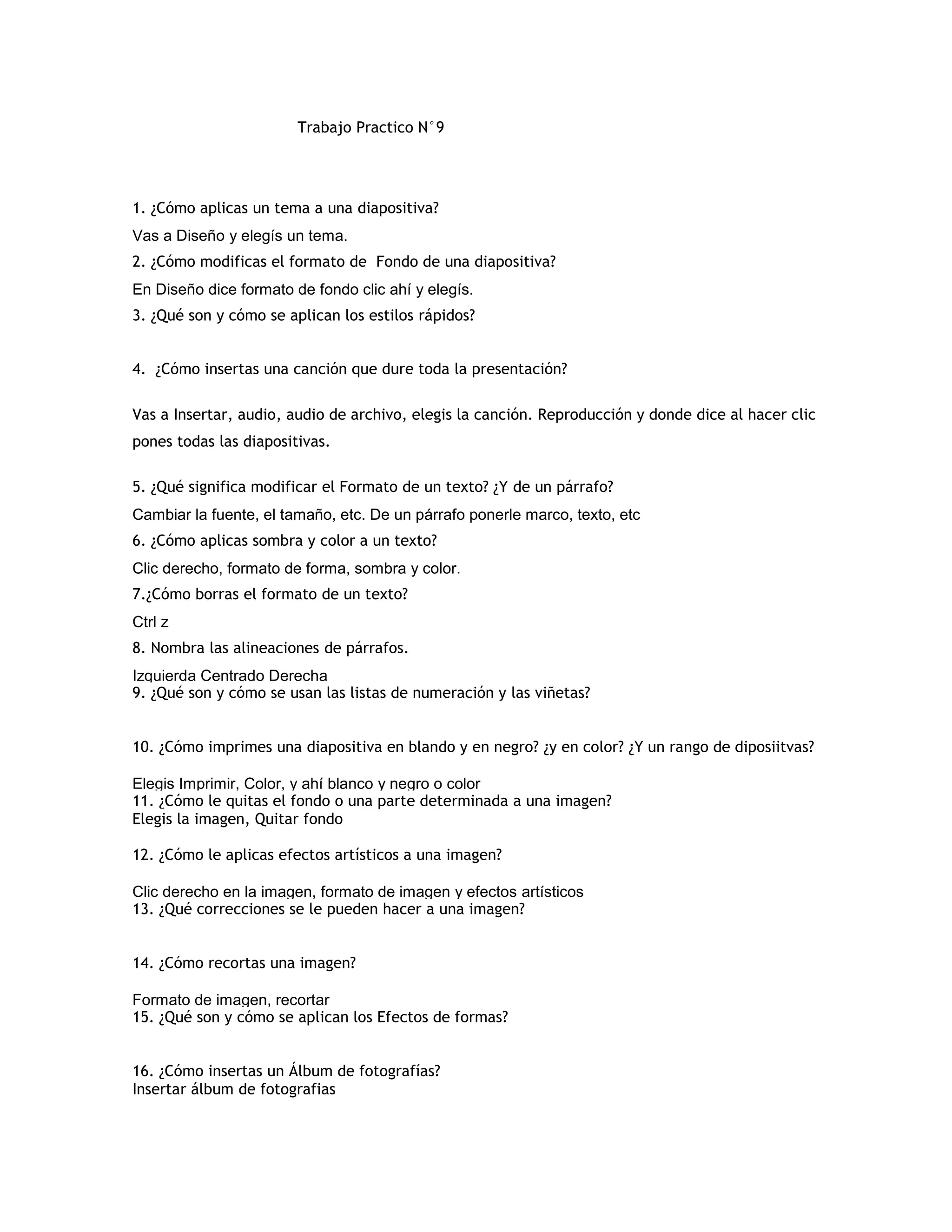 Trabajo Practico N°9

1. ¿Cómo aplicas un tema a una diapositiva?

Vas a Diseño y elegís un tema.

2. ¿Cómo modificas el formato de  Fondo de una diapositiva?

En Diseño dice formato de fondo clic ahí y elegís.

3. ¿Qué son y cómo se aplican los estilos rápidos?

4.  ¿Cómo insertas una canción que dure toda la presentación?

Vas a Insertar, audio, audio de archivo, elegis la canción. Reproducción y donde dice al hacer clic pones todas las diapositivas.

5. ¿Qué significa modificar el Formato de un texto? ¿Y de un párrafo?

Cambiar la fuente, el tamaño, etc. De un párrafo ponerle marco, texto, etc

6. ¿Cómo aplicas sombra y color a un texto?

Clic derecho, formato de forma, sombra y color.

7.¿Cómo borras el formato de un texto?

Ctrl z

8. Nombra las alineaciones de párrafos.

Izquierda Centrado Derecha

9. ¿Qué son y cómo se usan las listas de numeración y las viñetas?

10. ¿Cómo imprimes una diapositiva en blando y en negro? ¿y en color? ¿Y un rango de diposiitvas?

Elegis Imprimir, Color, y ahí blanco y negro o color

11. ¿Cómo le quitas el fondo o una parte determinada a una imagen?

Elegis la imagen, Quitar fondo

12. ¿Cómo le aplicas efectos artísticos a una imagen?

Clic derecho en la imagen, formato de imagen y efectos artísticos

13. ¿Qué correcciones se le pueden hacer a una imagen?

14. ¿Cómo recortas una imagen?

Formato de imagen, recortar

15. ¿Qué son y cómo se aplican los Efectos de formas?

16. ¿Cómo insertas un Álbum de fotografías?

Insertar álbum de fotografias